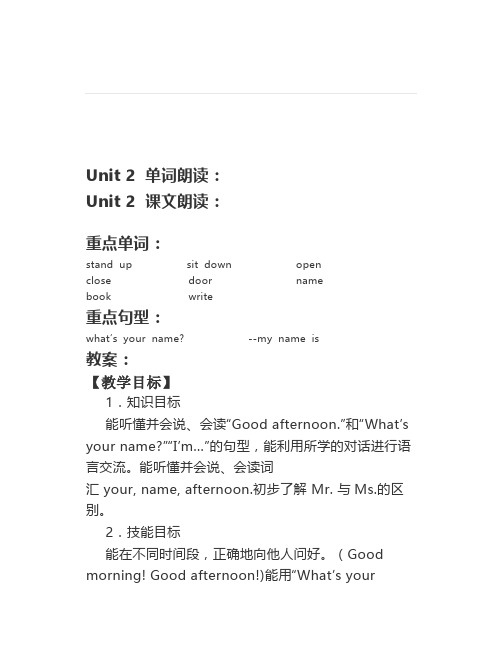 Unit 2 单词朗读：
Unit 2 课文朗读：

重点单词：

stand up sit down open
close door name
book write

重点句型：

what's your name? --my name is

教案：

【教学目标】

1．知识目标

能听懂并会说、会读“Good afternoon.”和“What's your name?”“I'm...”的句型，能利用所学的对话进行语言交流。能听懂并会说、会读词汇 your, name, afternoon.初步了解 Mr. 与 Ms.的区别。

2．技能目标

能在不同时间段，正确地向他人问好。（Good morning! Good afternoon!)能用“What's your